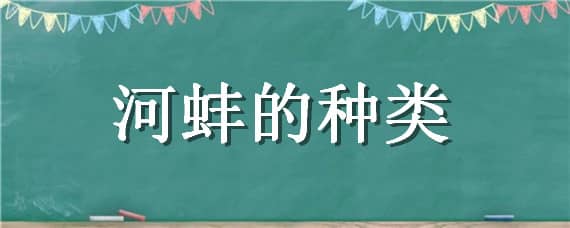 河蚌的种类